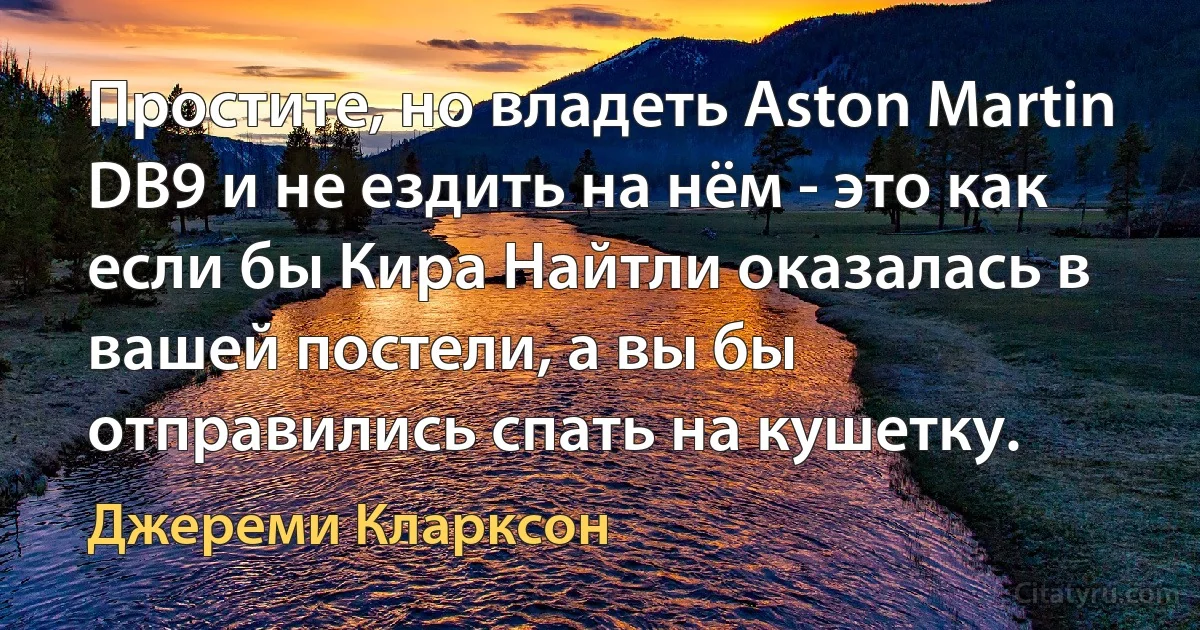 Простите, но владеть Aston Martin DB9 и не ездить на нём - это как если бы Кира Найтли оказалась в вашей постели, а вы бы отправились спать на кушетку.

Джереми Кларксон

Citatyru.com